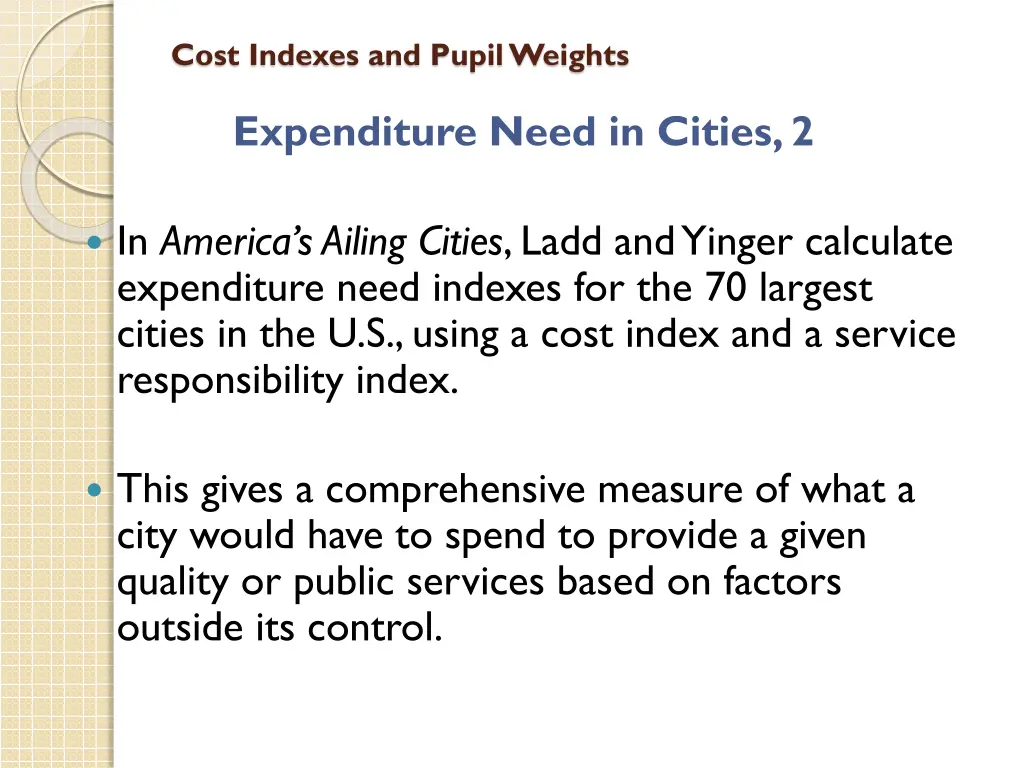 Cost Indexes and Pupil Weights

Expenditure Need in Cities, 2

In America's Ailing Cities, Ladd and Yinger calculate expenditure need indexes for the 70 largest cities in the U.S., using a cost index and a service responsibility index.

This gives a comprehensive measure of what a city would have to spend to provide a given quality or public services based on factors outside its control.